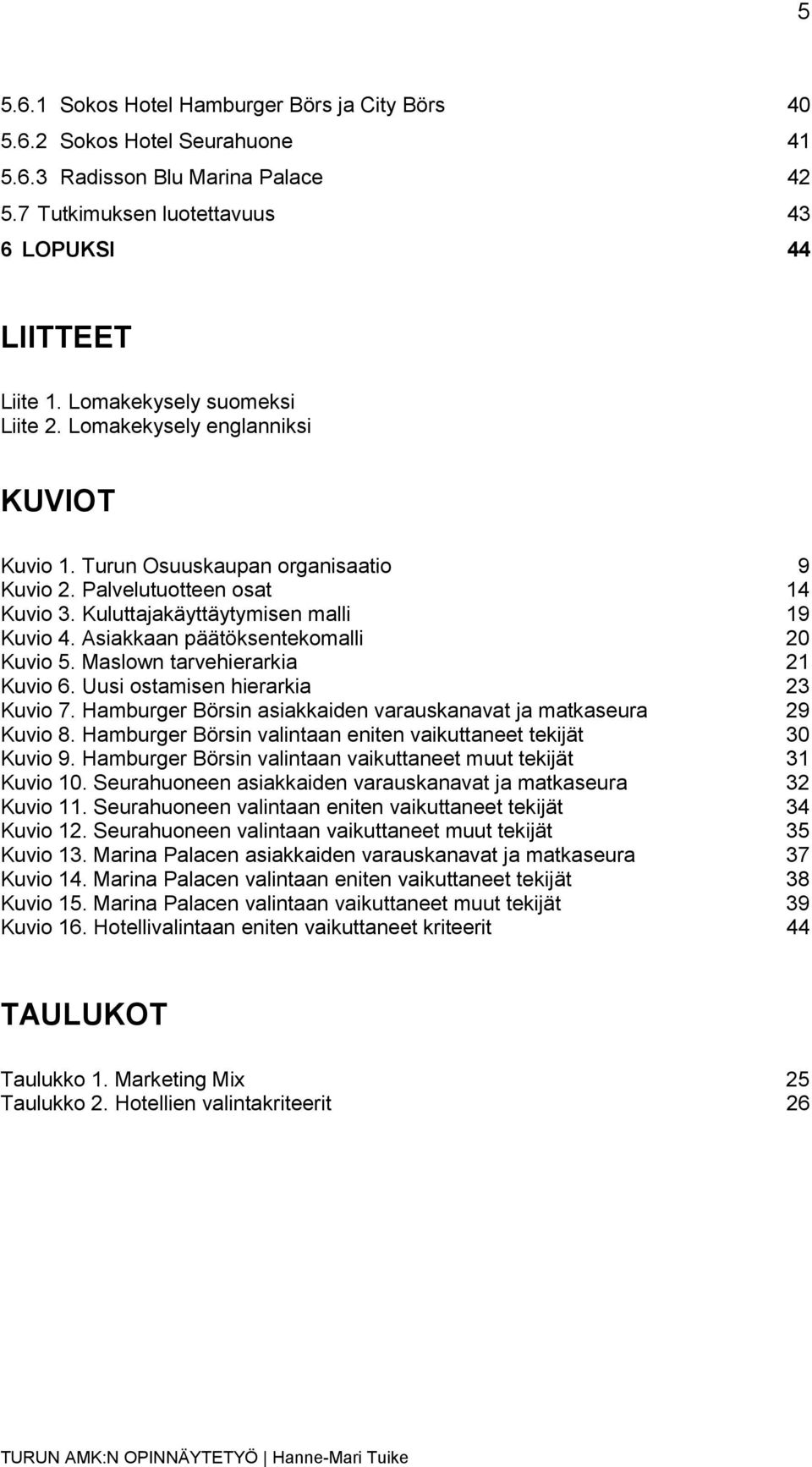 5

5.6.1 Sokos Hotel Hamburger Börs ja City Börs 40
5.6.2 Sokos Hotel Seurahuone 41
5.6.3 Radisson Blu Marina Palace 42
5.7 Tutkimuksen luotettavuus 43
6 LOPUKSI 44

LIITTEET

Liite 1. Lomakekysely suomeksi
Liite 2. Lomakekysely englanniksi

KUVIOT

Kuvio 1. Turun Osuuskaupan organisaatio 9
Kuvio 2. Palvelutuotteen osat 14
Kuvio 3. Kuluttajakäyttäytymisen malli 19
Kuvio 4. Asiakkaan päätöksentekomalli 20
Kuvio 5. Maslown tarvehierarkia 21
Kuvio 6. Uusi ostamisen hierarkia 23
Kuvio 7. Hamburger Börsin asiakkaiden varauskanavat ja matkaseura 29
Kuvio 8. Hamburger Börsin valintaan eniten vaikuttaneet tekijät 30
Kuvio 9. Hamburger Börsin valintaan vaikuttaneet muut tekijät 31
Kuvio 10. Seurahuoneen asiakkaiden varauskanavat ja matkaseura 32
Kuvio 11. Seurahuoneen valintaan eniten vaikuttaneet tekijät 34
Kuvio 12. Seurahuoneen valintaan vaikuttaneet muut tekijät 35
Kuvio 13. Marina Palacen asiakkaiden varauskanavat ja matkaseura 37
Kuvio 14. Marina Palacen valintaan eniten vaikuttaneet tekijät 38
Kuvio 15. Marina Palacen valintaan vaikuttaneet muut tekijät 39
Kuvio 16. Hotellivalintaan eniten vaikuttaneet kriteerit 44

TAULUKOT

Taulukko 1. Marketing Mix 25
Taulukko 2. Hotellien valintakriteerit 26

TURUN AMK:N OPINNÄYTETYÖ | Hanne-Mari Tuike